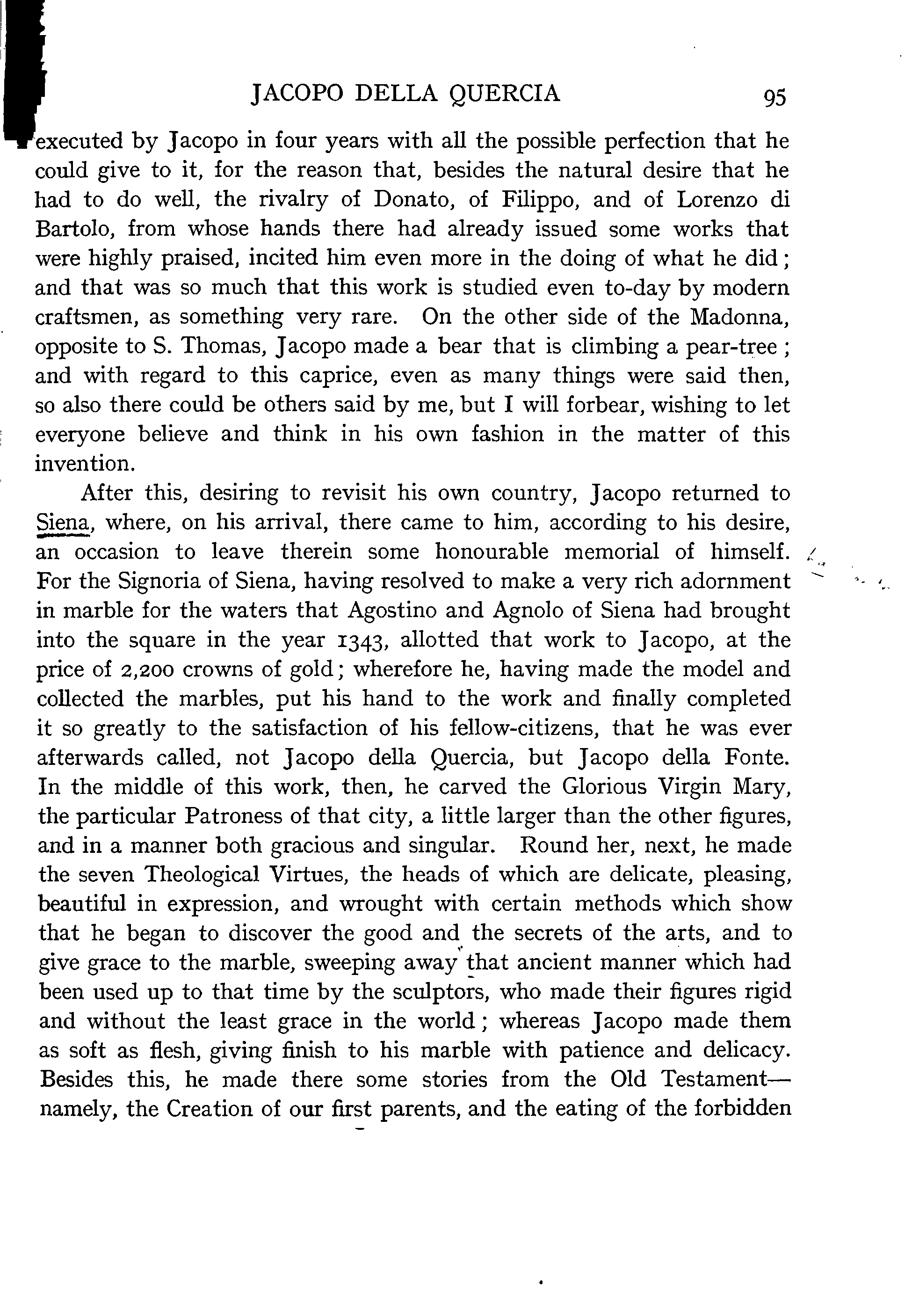 JACOPO DELLA QUERCIA 95

executed by Jacopo in four years with all the possible perfection that he could give to it, for the reason that, besides the natural desire that he had to do well, the rivalry of Donato, of Filippo, and of Lorenzo di Bartolo, from whose hands there had already issued some works that were highly praised, incited him even more in the doing of what he did; and that was so much that this work is studied even to-day by modern craftsmen, as something very rare. On the other side of the Madonna, opposite to S. Thomas, Jacopo made a bear that is climbing a pear-tree; and with regard to this caprice, even as many things were said then, so also there could be others said by me, but I will forbear, wishing to let everyone believe and think in his own fashion in the matter of this invention.

After this, desiring to revisit his own country, Jacopo returned to Siena, where, on his arrival, there came to him, according to his desire, an occasion to leave therein some honourable memorial of himself. For the Signoria of Siena, having resolved to make a very rich adornment in marble for the waters that Agostino and Agnolo of Siena had brought into the square in the year 1343, allotted that work to Jacopo, at the price of 2,200 crowns of gold; wherefore he, having made the model and collected the marbles, put his hand to the work and finally completed it so greatly to the satisfaction of his fellow-citizens, that he was ever afterwards called, not Jacopo della Quercia, but Jacopo della Fonte. In the middle of this work, then, he carved the Glorious Virgin Mary, the particular Patroness of that city, a little larger than the other figures, and in a manner both gracious and singular. Round her, next, he made the seven Theological Virtues, the heads of which are delicate, pleasing, beautiful in expression, and wrought with certain methods which show that he began to discover the good and the secrets of the arts, and to give grace to the marble, sweeping away that ancient manner which had been used up to that time by the sculptors, who made their figures rigid and without the least grace in the world; whereas Jacopo made them as soft as flesh, giving finish to his marble with patience and delicacy. Besides this, he made there some stories from the Old Testament—namely, the Creation of our first parents, and the eating of the forbidden